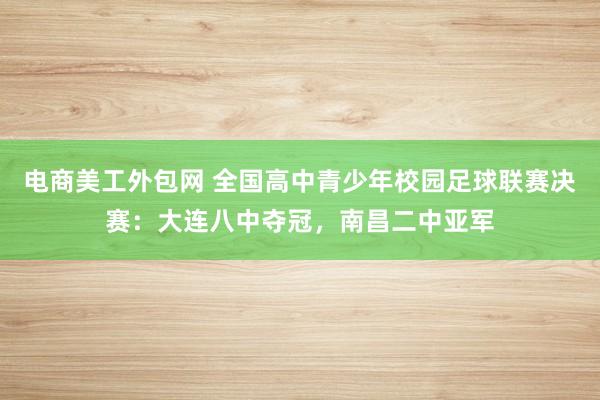 电商美工外包网 全国高中青少年校园足球联赛决赛：大连八中夺冠，南昌二中亚军